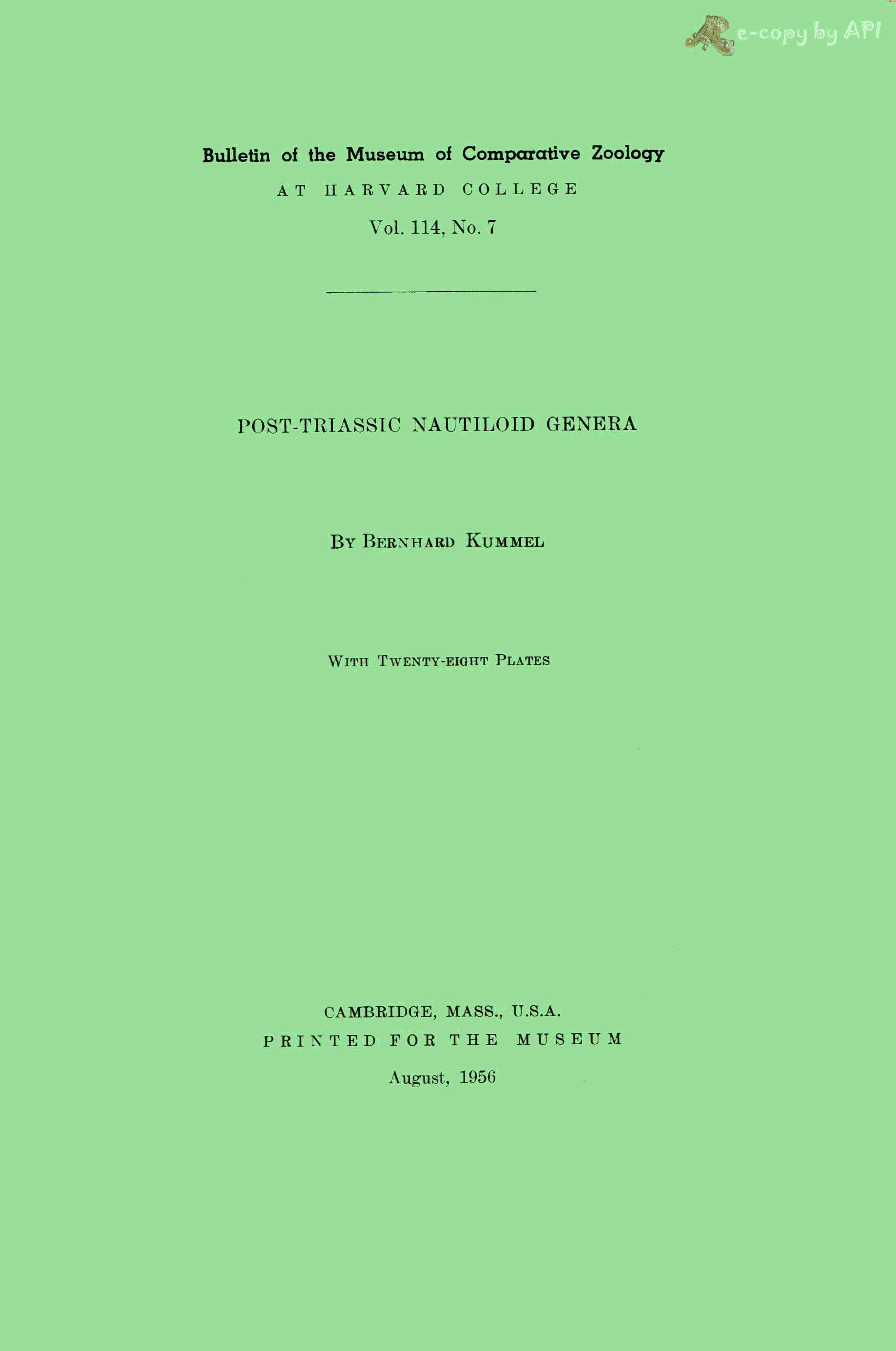 e-copy by API

Bulletin of the Museum of Comparative Zoology

AT HARVARD COLLEGE

Vol. 114, No. 7

POST-TRIASSIC NAUTILOID GENERA

By Bernhard Kummel

With Twenty-eight Plates

CAMBRIDGE, MASS., U.S.A.

PRINTED FOR THE MUSEUM

August, 1956